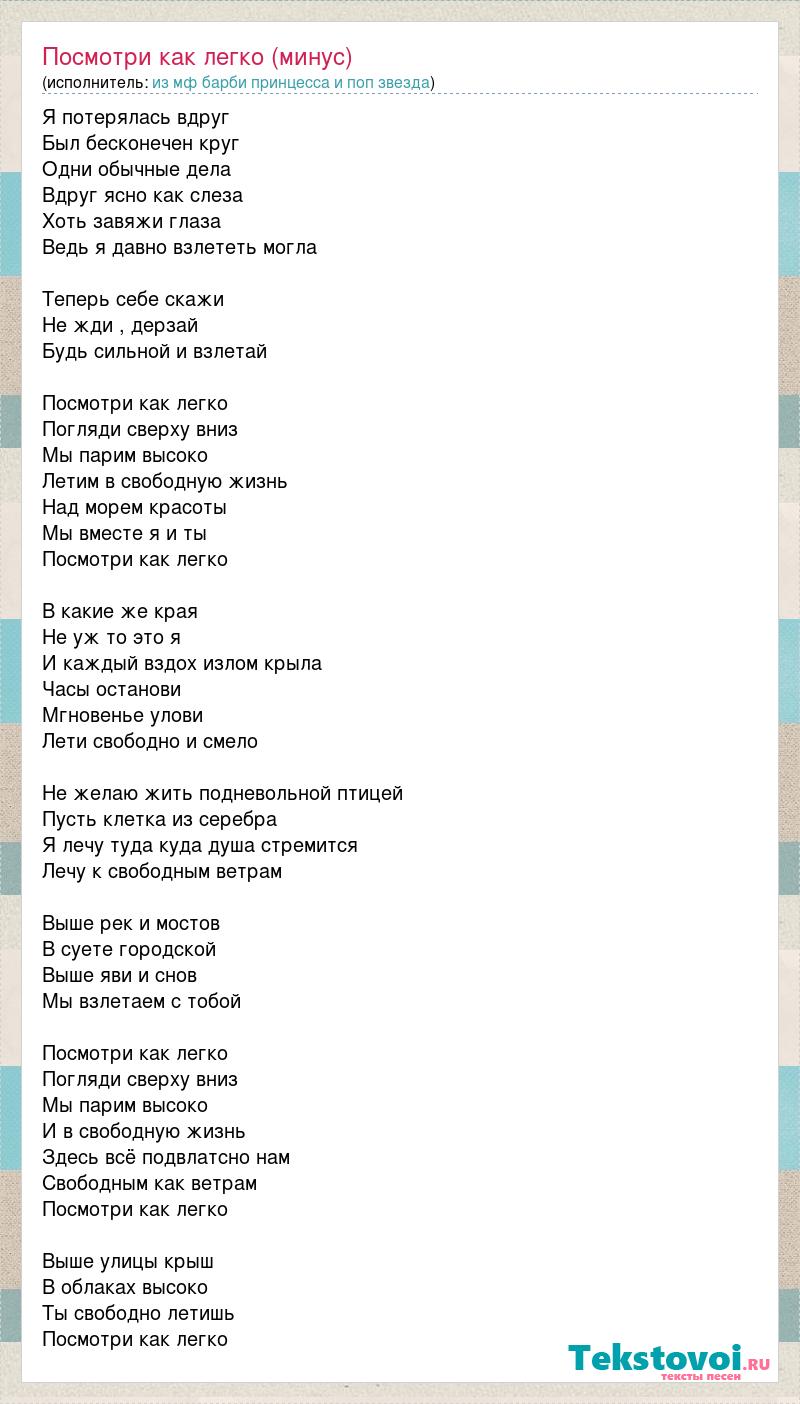 Посмотри как легко (минус)
(исполнитель: из мф барби принцесса и поп звезда)

Я потерялась вдруг
Был бесконечен круг
Одни обычные дела
Вдруг ясно как слеза
Хоть завяжи глаза
Ведь я давно взлететь могла

Теперь себе скажи
Не жди , дерзай
Будь сильной и взлетай

Посмотри как легко
Погляди сверху вниз
Мы парим высоко
Летим в свободную жизнь
Над морем красоты
Мы вместе я и ты
Посмотри как легко

В какие же края
Не уж то это я
И каждый вздох излом крыла
Часы останови
Мгновенье улови
Лети свободно и смело

Не желаю жить подневольной птицей
Пусть клетка из серебра
Я лечу туда куда душа стремится
Лечу к свободным ветрам

Выше рек и мостов
В суете городской
Выше яви и снов
Мы взлетаем с тобой

Посмотри как легко
Погляди сверху вниз
Мы парим высоко
И в свободную жизнь
Здесь всё подвлатсно нам
Свободным как ветрам
Посмотри как легко

Выше улицы крыш
В облаках высоко
Ты свободно летишь
Посмотри как легко

Tekstovoi.RU
тексты песен